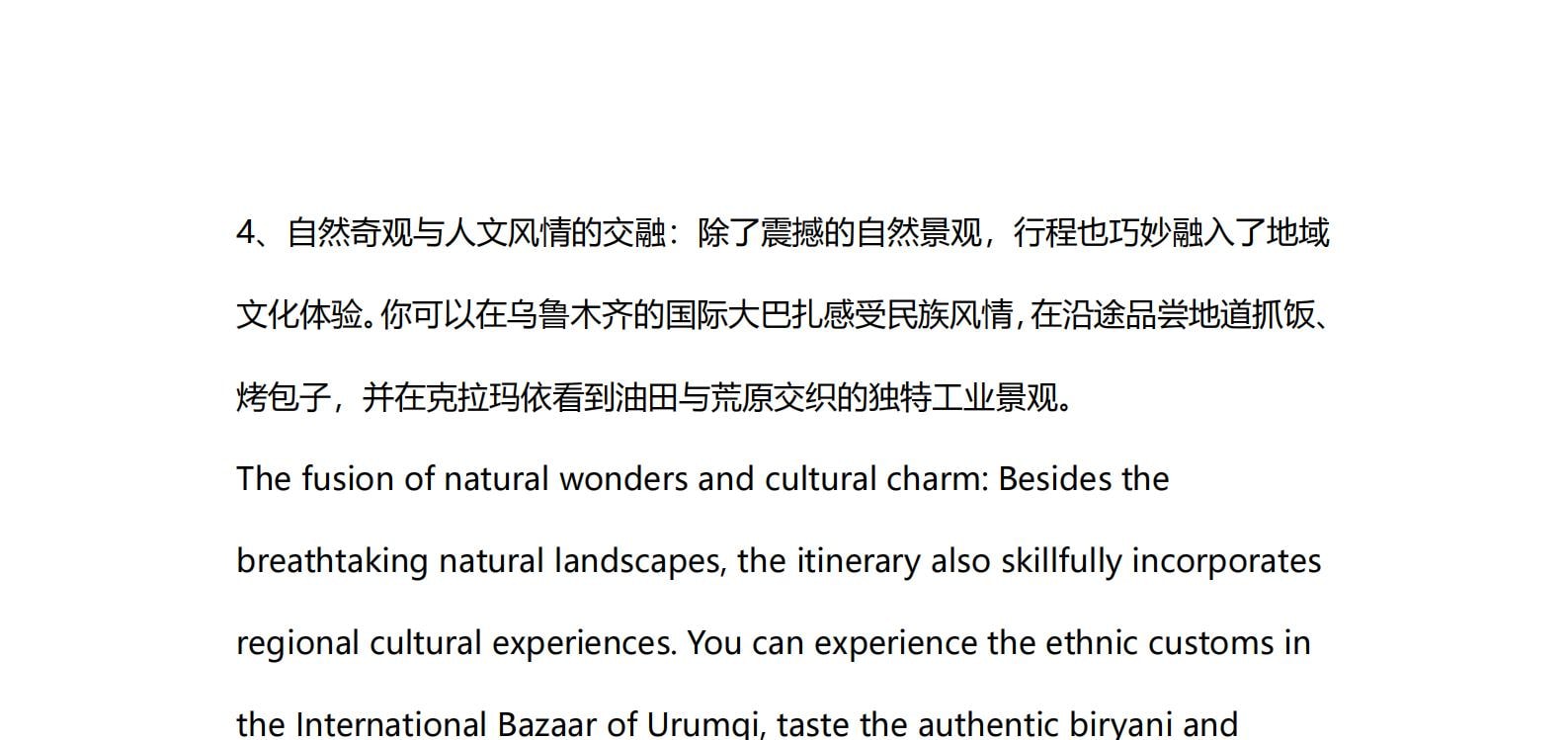 4、自然奇观与人文风情的交融：除了震撼的自然景观，行程也巧妙融入了地域文化体验。你可以在乌鲁木齐的国际大巴扎感受民族风情，在沿途品尝地道抓饭、烤包子，并在克拉玛依看到油田与荒原交织的独特工业景观。

The fusion of natural wonders and cultural charm: Besides the breathtaking natural landscapes, the itinerary also skillfully incorporates regional cultural experiences. You can experience the ethnic customs in the International Bazaar of Urumqi, taste the authentic biryani and